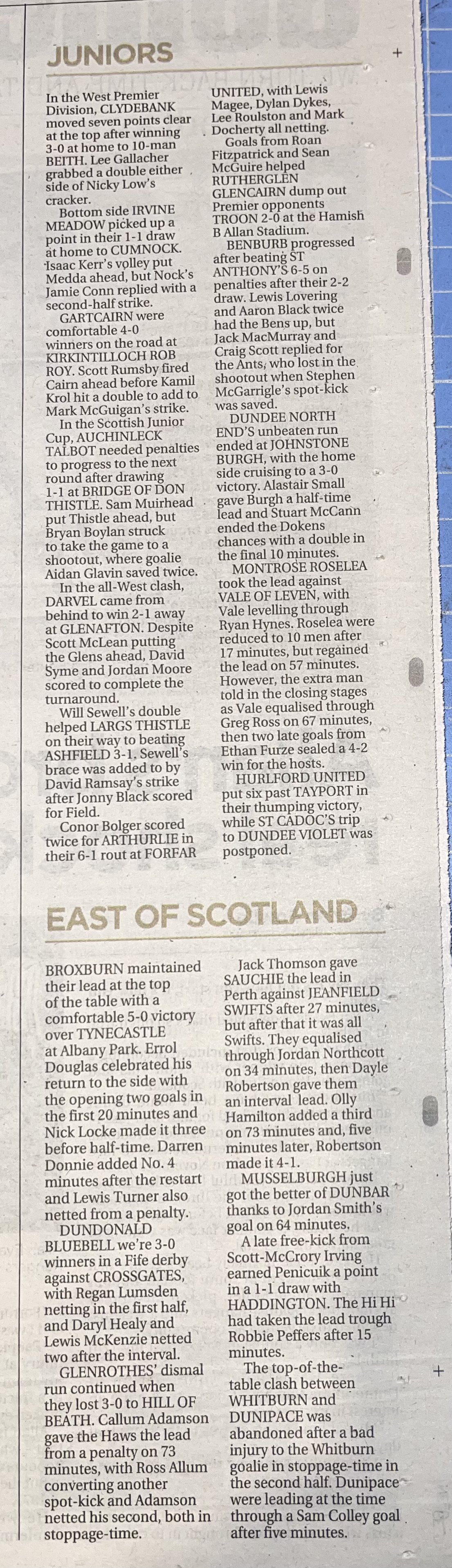 JUNIORS

In the West Premier Division, CLYDEBANK moved seven points clear at the top after winning 3-0 at home to 10-man BEITH. Lee Gallacher grabbed a double either side of Nicky Low's cracker.

Bottom side IRVINE MEADOW picked up a point in their 1-1 draw at home to CUMNOCK. Isaac Kerr's volley put Medda ahead, but Nock's Jamie Conn replied with a second-half strike.

GARTCAIRN were comfortable 4-0 winners on the road at KIRKINTILLOCH ROB ROY. Scott Rumsby fired Cairn ahead before Kamil Krol hit a double to add to Mark McGuigan's strike.

In the Scottish Junior Cup, AUCHINLECK TALBOT needed penalties to progress to the next round after drawing 1-1 at BRIDGE OF DON THISTLE. Sam Muirhead put Thistle ahead, but Bryan Boylan struck to take the game to a shootout, where goalie Aidan Glavin saved twice.

In the all-West clash, DARVEL came from behind to win 2-1 away at GLENAFTON. Despite Scott McLean putting the Glens ahead, David Syme and Jordan Moore scored to complete the turnaround.

Will Sewell's double helped LARGS THISTLE on their way to beating ASHFIELD 3-1. Sewell's brace was added to by David Ramsay's strike after Jonny Black scored for Field.

Conor Bolger scored twice for ARTHURLIE in their 6-1 rout at FORFAR UNITED, with Lewis Magee, Dylan Dykes, Lee Roulston and Mark Docherty all netting.

Goals from Roan Fitzpatrick and Sean McGuire helped RUTHERGLEN GLENCAIRN dump out Premier opponents TROON 2-0 at the Hamish B Allan Stadium.

BENBURB progressed after beating ST ANTHONY'S 6-5 on penalties after their 2-2 draw. Lewis Lovering and Aaron Black twice had the Bens up, but Jack MacMurray and Craig Scott replied for the Ants, who lost in the shootout when Stephen McGarrigle's spot-kick was saved.

DUNDEE NORTH END'S unbeaten run ended at JOHNSTONE BURGH, with the home side cruising to a 3-0 victory. Alastair Small gave Burgh a half-time lead and Stuart McCann ended the Dokens chances with a double in the final 10 minutes.

MONTROSE ROSELEA took the lead against VALE OF LEVEN, with Vale levelling through Ryan Hynes. Roselea were reduced to 10 men after 17 minutes, but regained the lead on 57 minutes. However, the extra man told in the closing stages as Vale equalised through Greg Ross on 67 minutes, then two late goals from Ethan Furze sealed a 4-2 win for the hosts.

HURLFORD UNITED put six past TAYPORT in their thumping victory, while ST CADOC'S trip to DUNDEE VIOLET was postponed.

EAST OF SCOTLAND

BROXBURN maintained their lead at the top of the table with a comfortable 5-0 victory over TYNECASTLE at Albany Park. Errol Douglas celebrated his return to the side with the opening two goals in the first 20 minutes and Nick Locke made it three before half-time. Darren Donnie added No. 4 minutes after the restart and Lewis Turner also netted from a penalty.

DUNDONALD BLUEBELL we're 3-0 winners in a Fife derby against CROSSGATES, with Regan Lumsden netting in the first half, and Daryl Healy and Lewis McKenzie netted two after the interval.

GLENROTHES' dismal run continued when they lost 3-0 to HILL OF BEATH. Callum Adamson gave the Haws the lead from a penalty on 73 minutes, with Ross Allum converting another spot-kick and Adamson netted his second, both in stoppage-time.

Jack Thomson gave SAUCHIE the lead in Perth against JEANFIELD SWIFTS after 27 minutes, but after that it was all Swifts. They equalised through Jordan Northcott on 34 minutes, then Dayle Robertson gave them an interval lead. Olly Hamilton added a third on 73 minutes and, five minutes later, Robertson made it 4-1.

MUSSELBURGH just got the better of DUNBAR thanks to Jordan Smith's goal on 64 minutes.

A late free-kick from Scott-McCrory Irving earned Penicuik a point in a 1-1 draw with HADDINGTON. The Hi Hi had taken the lead trough Robbie Peffers after 15 minutes.

The top-of-the-table clash between WHITBURN and DUNIPACE was abandoned after a bad injury to the Whitburn goalie in stoppage-time in the second half. Dunipace were leading at the time through a Sam Colley goal after five minutes.